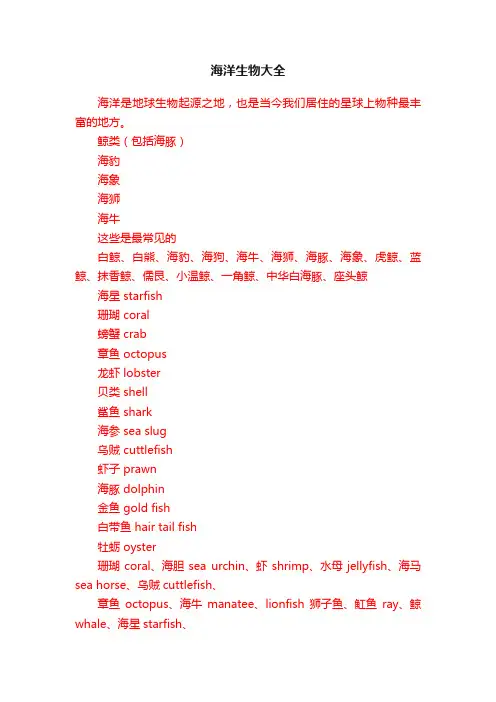 海洋生物大全

海洋是地球生物起源之地，也是当今我们居住的星球上物种最丰富的地方。

鲸类（包括海豚）

海豹

海象

海狮

海牛

这些是最常见的

白鲸、白熊、海豹、海狗、海牛、海狮、海豚、海象、虎鲸、蓝鲸、抹香鲸、儒艮、小温鲸、一角鲸、中华白海豚、座头鲸

海星 starfish

珊瑚 coral

螃蟹 crab

章鱼 octopus

龙虾 lobster

贝类 shell

鲨鱼 shark

海参 sea slug

乌贼 cuttlefish

虾子 prawn

海豚 dolphin

金鱼 gold fish

白带鱼 hair tail fish

牡蛎 oyster

珊瑚 coral、海胆 sea urchin、虾 shrimp、水母 jellyfish、海马 sea horse、乌贼 cuttlefish、

章鱼 octopus、海牛 manatee、lionfish 狮子鱼、魟鱼 ray、鲸 whale、海星 starfish、